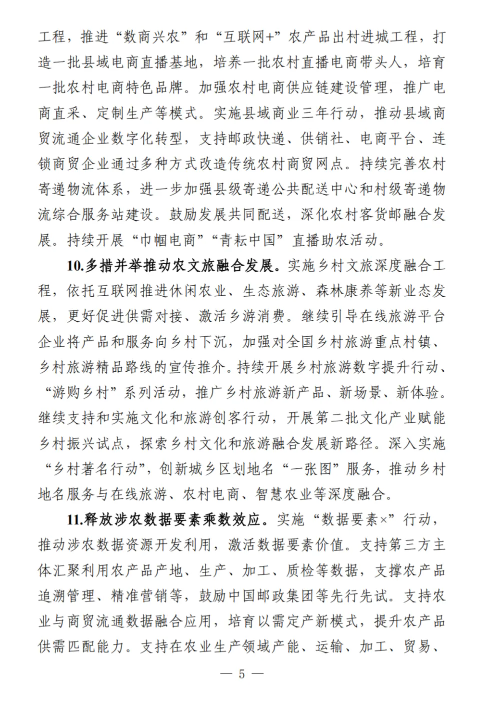 工程，推进“数商兴农”和“互联网+”农产品出村进城工程，打造一批县域电商直播基地，培养一批农村直播电商带头人，培育一批农村电商特色品牌。加强农村电商供应链建设管理，推广电商直采、定制生产等模式。实施县域商业三年行动，推动县域商贸流通企业数字化转型，支持邮政快递、供销社、电商平台、连锁商贸企业通过多种方式改造传统农村商贸网点。持续完善农村寄递物流体系，进一步加强县级寄递公共配送中心和村级寄递物流综合服务站建设。鼓励发展共同配送，深化农村客货邮融合发展。持续开展“巾帼电商”“青耘中国”直播助农活动。

10.多措并举推动农文旅融合发展。实施乡村文旅深度融合工程，依托互联网推进休闲农业、生态旅游、森林康养等新业态发展，更好促进供需对接、激活乡游消费。继续引导在线旅游平台企业将产品和服务向乡村下沉，加强对全国乡村旅游重点村镇、乡村旅游精品路线的宣传推介。持续开展乡村旅游数字提升行动、“游购乡村”系列活动，推广乡村旅游新产品、新场景、新体验。继续支持和实施文化和旅游创客行动，开展第二批文化产业赋能乡村振兴试点，探索乡村文化和旅游融合发展新路径。深入实施“乡村著名行动”，创新城乡区划地名“一张图”服务，推动乡村地名服务与在线旅游、农村电商、智慧农业等深度融合。

11.释放涉农数据要素乘数效应。实施“数据要素×”行动，推动涉农数据资源开发利用，激活数据要素价值。支持第三方主体汇聚利用农产品产地、生产、加工、质检等数据，支撑农产品追溯管理、精准营销等，鼓励中国邮政集团等先行先试。支持农业与商贸流通数据融合应用，培育以需定产新模式，提升农产品供需匹配能力。支持在农业生产领域产能、运输、加工、贸易、

— 5 —